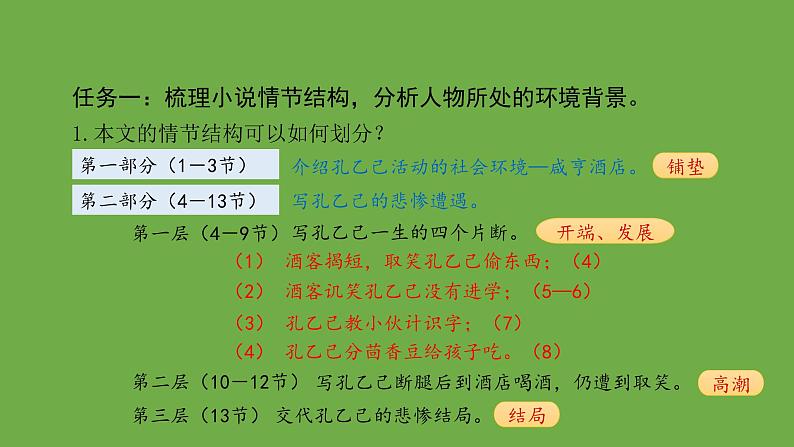 任务一：梳理小说情节结构，分析人物所处的环境背景。

1. 本文的情节结构可以如何划分？

第一部分（1—3节） 介绍孔乙己活动的社会环境—咸亨酒店。 铺垫

第二部分（4—13节） 写孔乙己的悲惨遭遇。

第一层（4—9节）写孔乙己一生的四个片断。 开端、发展

（1） 酒客揭短，取笑孔乙己偷东西；（4）

（2） 酒客讥笑孔乙己没有进学；（5—6）

（3） 孔乙己教小伙计识字；（7）

（4） 孔乙己分茴香豆给孩子吃。（8）

第二层（10—12节） 写孔乙己断腿后到酒店喝酒，仍遭到取笑。 高潮

第三层（13节） 交代孔乙己的悲惨结局。 结局